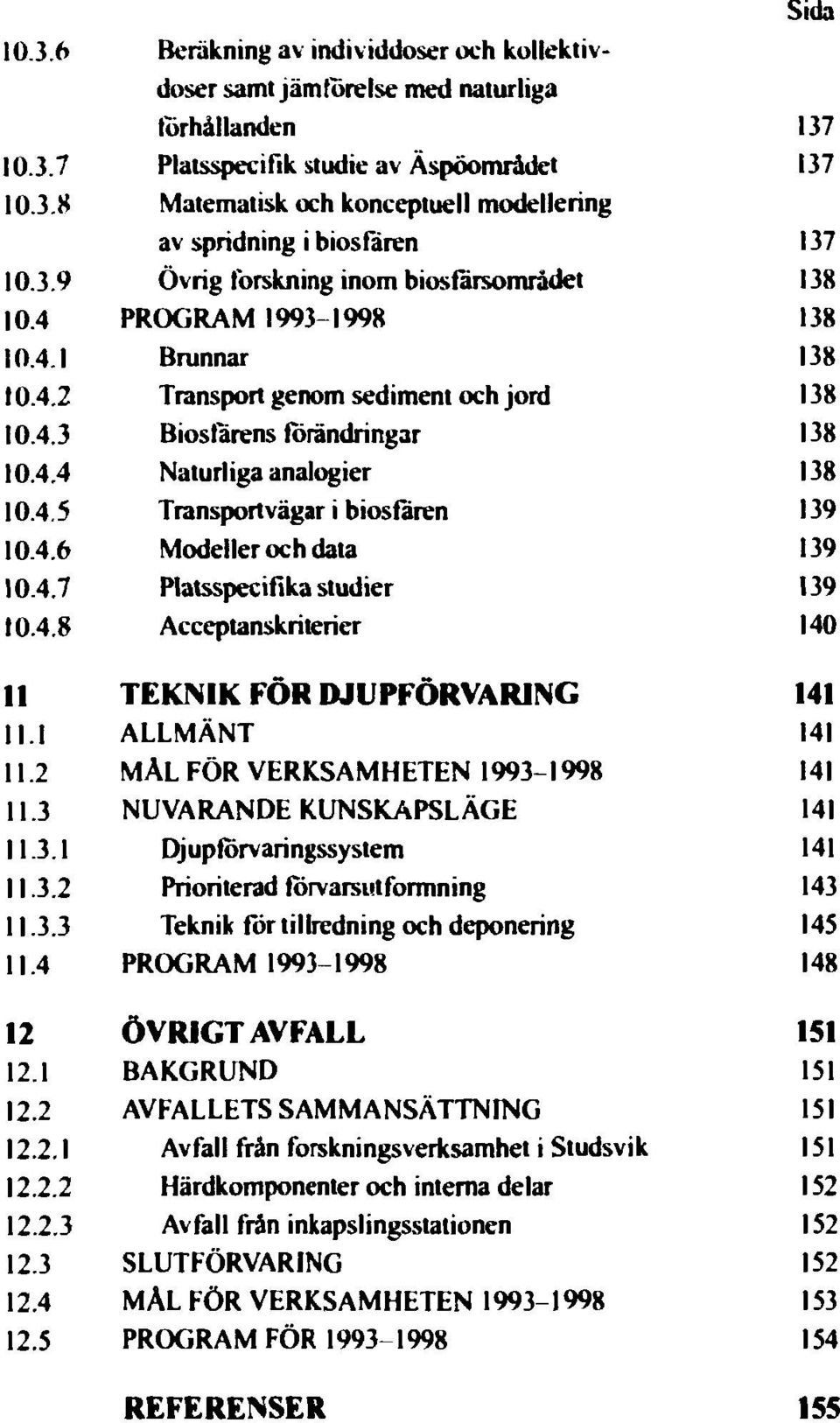 Sida

10.3.6 Beräkning av individdoser och kollektivdoser samt jämförelse med naturliga förhållanden 137
10.3.7 Platsspecifik studie av Äspöområdet 137
10.3.8 Matematisk och konceptuell modellering av spridning i biosfären 137
10.3.9 Övrig forskning inom biosfärsområdet 138
10.4 PROGRAM 1993–1998 138
10.4.1 Brunnar 138
10.4.2 Transport genom sediment och jord 138
10.4.3 Biosfärens förändringar 138
10.4.4 Naturliga analogier 138
10.4.5 Transportvägar i biosfären 139
10.4.6 Modeller och data 139
10.4.7 Platsspecifika studier 139
10.4.8 Acceptanskriterier 140

11 TEKNIK FÖR DJUPFÖRVARING 141
11.1 ALLMÄNT 141
11.2 MÅL FÖR VERKSAMHETEN 1993–1998 141
11.3 NUVARANDE KUNSKAPSLÄGE 141
11.3.1 Djupförvaringssystem 141
11.3.2 Prioriterad förvarsutformning 143
11.3.3 Teknik för tillredning och deponering 145
11.4 PROGRAM 1993–1998 148

12 ÖVRIGT AVFALL 151
12.1 BAKGRUND 151
12.2 AVFALLETS SAMMANSÄTTNING 151
12.2.1 Avfall från forskningsverksamhet i Studsvik 151
12.2.2 Härdkomponenter och interna delar 152
12.2.3 Avfall från inkapslingsstationen 152
12.3 SLUTFÖRVARING 152
12.4 MÅL FÖR VERKSAMHETEN 1993–1998 153
12.5 PROGRAM FÖR 1993–1998 154

REFERENSER 155